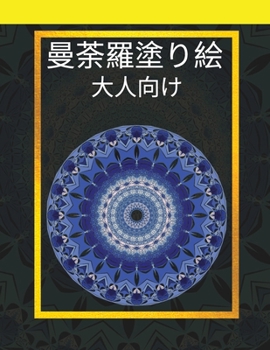 曼荼羅塗り絵
大人向け